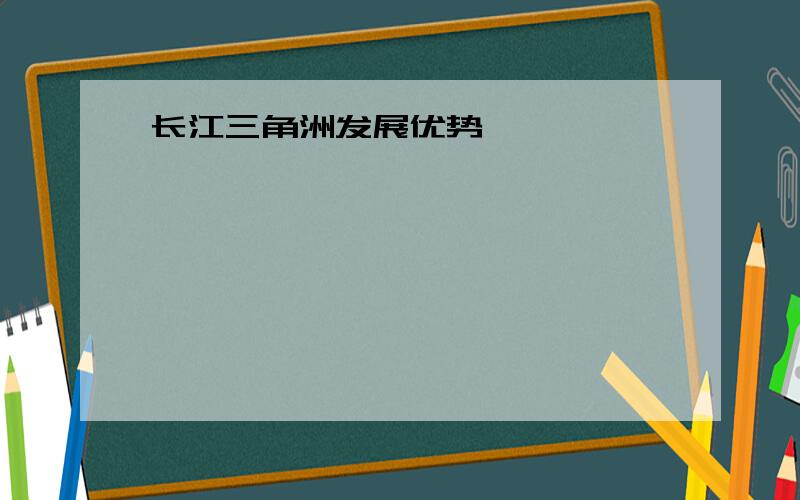 长江三角洲发展优势